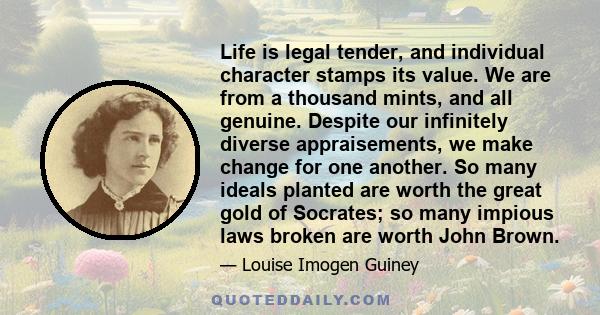 Life is legal tender, and individual character stamps its value. We are from a thousand mints, and all genuine. Despite our infinitely diverse appraisements, we make change for one another. So many ideals planted are worth the great gold of Socrates; so many impious laws broken are worth John Brown.

— Louise Imogen Guiney

QUOTEDDAILY.COM